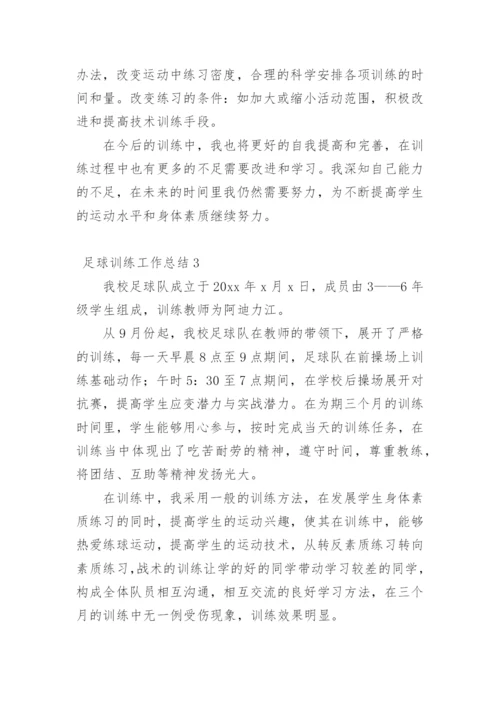 办法，改变运动中练习密度，合理的科学安排各项训练的时间和量。改变练习的条件：如加大或缩小活动范围，积极改进和提高技术训练手段。

在今后的训练中，我也将更好的自我提高和完善，在训练过程中也有更多的不足需要改进和学习。我深知自己能力的不足，在未来的时间里我仍然需要努力，为不断提高学生的运动水平和身体素质继续努力。

足球训练工作总结 3

我校足球队成立于 20xx 年 x 月 x 日，成员由 3——6 年级学生组成，训练教师为阿迪力江。

从 9 月份起，我校足球队在教师的带领下，展开了严格的训练，每一天早晨 8 点至 9 点期间，足球队在前操场上训练基础动作；午时 5：30 至 7 点期间，在学校后操场展开对抗赛，提高学生应变潜力与实战潜力。在为期三个月的训练时间里，学生能够用心参与，按时完成当天的训练任务，在训练当中体现出了吃苦耐劳的精神，遵守时间，尊重教练，将团结、互助等精神发扬光大。

在训练中，我采用一般的训练方法，在发展学生身体素质练习的同时，提高学生的运动兴趣，使其在训练中，能够热爱练球运动，提高学生的运动技术，从转反素质练习转向素质练习，战术的训练让学的好的同学带动学习较差的同学，构成全体队员相互沟通，相互交流的良好学习方法，在三个月的训练中无一例受伤现象，训练效果明显。